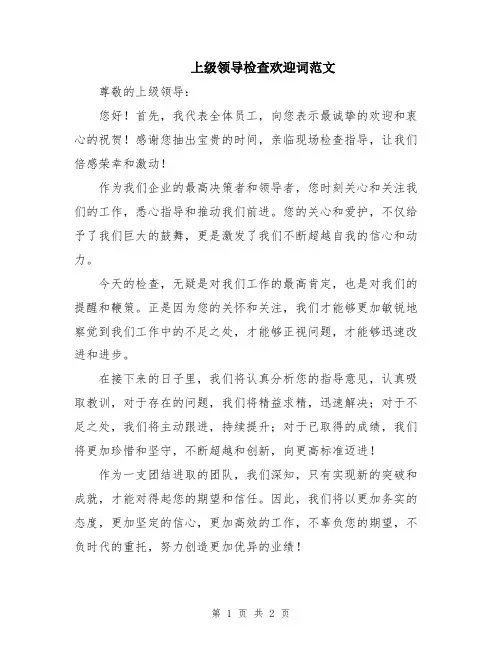 上级领导检查欢迎词范文

尊敬的上级领导：

您好！首先，我代表全体员工，向您表示最诚挚的欢迎和衷心的祝贺！感谢您抽出宝贵的时间，亲临现场检查指导，让我们倍感荣幸和激动！

作为我们企业的最高决策者和领导者，您时刻关心和关注我们的工作，悉心指导和推动我们前进。您的关心和爱护，不仅给予了我们巨大的鼓舞，更是激发了我们不断超越自我的信心和动力。

今天的检查，无疑是对我们工作的最高肯定，也是对我们的提醒和鞭策。正是因为您的关怀和关注，我们才能够更加敏锐地察觉到我们工作中的不足之处，才能够正视问题，才能够迅速改进和进步。

在接下来的日子里，我们将认真分析您的指导意见，认真吸取教训，对于存在的问题，我们将精益求精，迅速解决；对于不足之处，我们将主动跟进，持续提升；对于已取得的成绩，我们将更加珍惜和坚守，不断超越和创新，向更高标准迈进！

作为一支团结进取的团队，我们深知，只有实现新的突破和成就，才能对得起您的期望和信任。因此，我们将以更加务实的态度，更加坚定的信心，更加高效的工作，不辜负您的期望，不负时代的重托，努力创造更加优异的业绩！

第 1 页 共 2 页